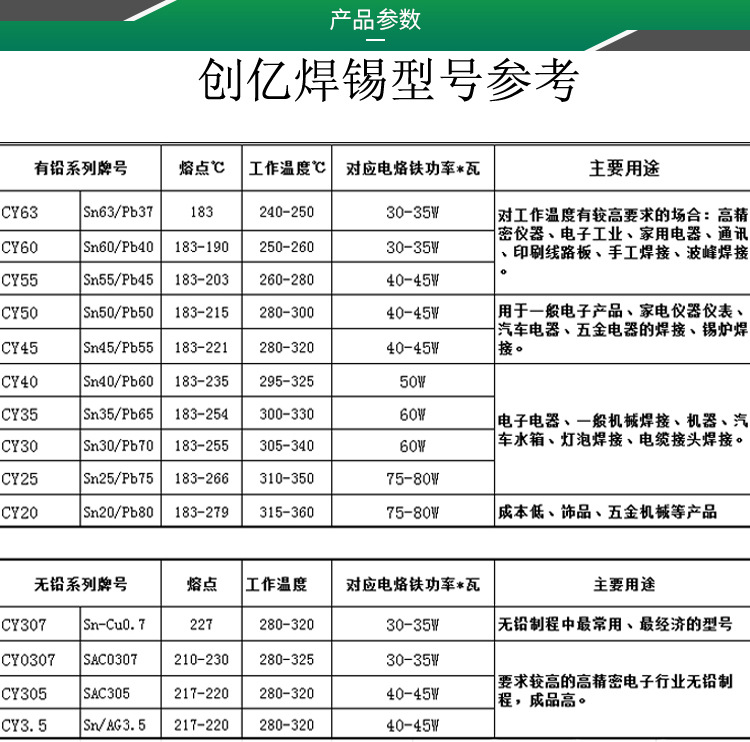 产品参数

创亿焊锡型号参考

| 有铅系列牌号 | | 熔点℃ | 工作温度℃ | 对应电烙铁功率*瓦 | 主要用途 |
|---|---|---|---|---|---|
| CY63 | Sn63/Pb37 | 183 | 240-250 | 30-35W | 对工作温度有较高要求的场合：高精密仪器、电子工业、家用电器、通讯、印刷线路板、手工焊接、波峰焊接。 |
| CY60 | Sn60/Pb40 | 183-190 | 250-260 | 30-35W | |
| CY55 | Sn55/Pb45 | 183-203 | 260-280 | 40-45W | |
| CY50 | Sn50/Pb50 | 183-215 | 280-300 | 40-45W | 用于一般电子产品、家电仪器仪表、汽车电器、五金电器的焊接、锡炉焊接。 |
| CY45 | Sn45/Pb55 | 183-221 | 280-320 | 40-45W | |
| CY40 | Sn40/Pb60 | 183-235 | 295-325 | 50W | 电子电器、一般机械焊接、机器、汽车水箱、灯泡焊接、电缆接头焊接。 |
| CY35 | Sn35/Pb65 | 183-254 | 300-330 | 60W | |
| CY30 | Sn30/Pb70 | 183-255 | 305-340 | 60W | |
| CY25 | Sn25/Pb75 | 183-266 | 310-350 | 75-80W | |
| CY20 | Sn20/Pb80 | 183-279 | 315-360 | 75-80W | 成本低、饰品、五金机械等产品 |

| 无铅系列牌号 | | 熔点 | 工作温度 | 对应电烙铁功率*瓦 | 主要用途 |
|---|---|---|---|---|---|
| CY307 | Sn-Cu0.7 | 227 | 280-320 | 30-35W | 无铅制程中最常用、最经济的型号 |
| CY0307 | SAC0307 | 210-230 | 280-325 | 30-35W | 要求较高的高精密电子行业无铅制程，成品高。 |
| CY305 | SAC305 | 217-220 | 280-320 | 40-45W | |
| CY3.5 | Sn/AG3.5 | 217-220 | 280-320 | 40-45W | |